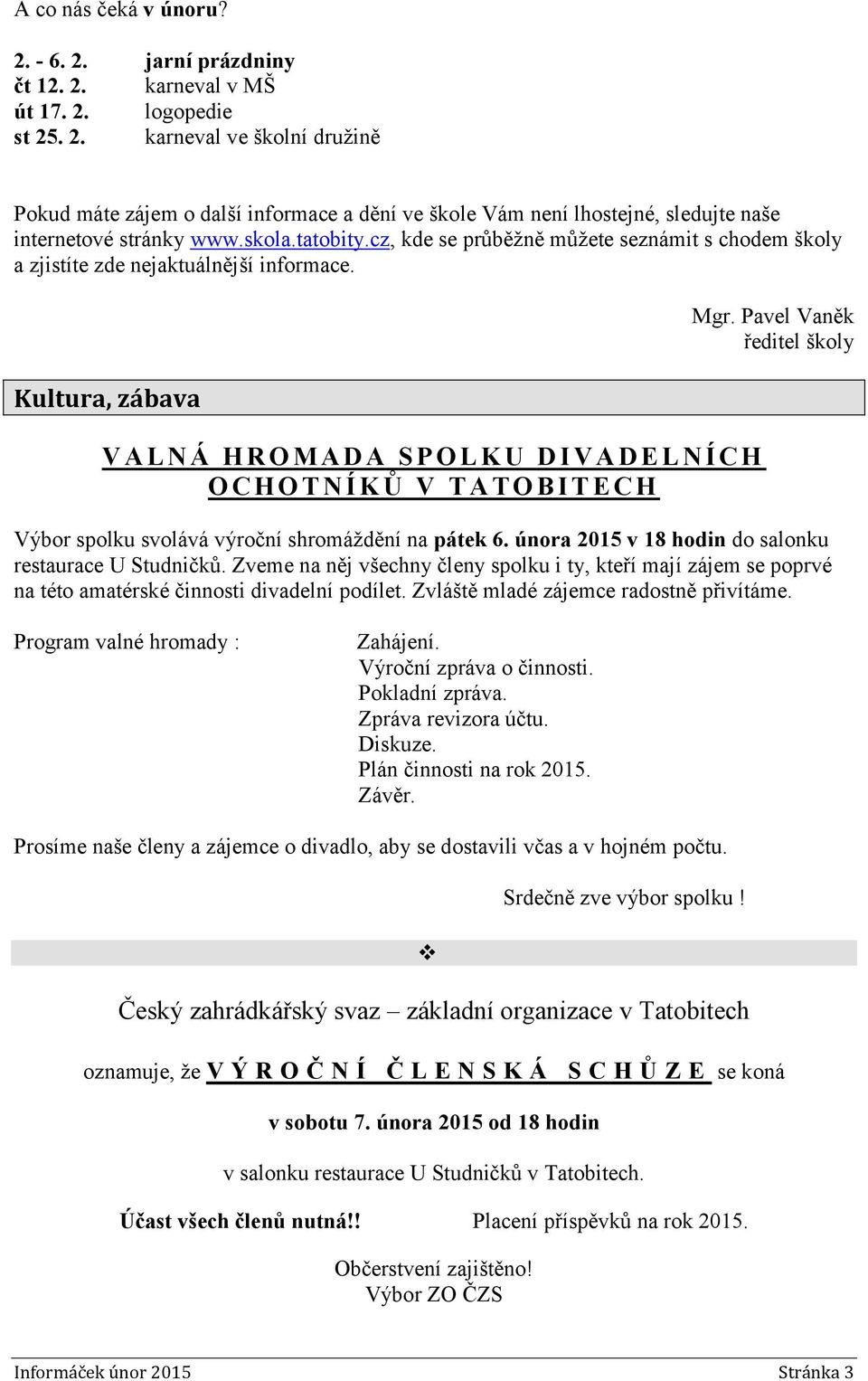 A co nás čeká v únoru?

2. - 6. 2. jarní prázdniny
čt 12. 2. karneval v MŠ
út 17. 2. logopedie
st 25. 2. karneval ve školní družině

Pokud máte zájem o další informace a dění ve škole Vám není lhostejné, sledujte naše internetové stránky www.skola.tatobity.cz, kde se průběžně můžete seznámit s chodem školy a zjistíte zde nejaktuálnější informace.

Mgr. Pavel Vaněk
ředitel školy

Kultura, zábava

VALNÁ HROMADA SPOLKU DIVADELNÍCH OCHOTNÍKŮ V TATOBITECH

Výbor spolku svolává výroční shromáždění na pátek 6. února 2015 v 18 hodin do salonku restaurace U Studničků. Zveme na něj všechny členy spolku i ty, kteří mají zájem se poprvé na této amatérské činnosti divadelní podílet. Zvláště mladé zájemce radostně přivítáme.

Program valné hromady :
Zahájení.
Výroční zpráva o činnosti.
Pokladní zpráva.
Zpráva revizora účtu.
Diskuze.
Plán činnosti na rok 2015.
Závěr.

Prosíme naše členy a zájemce o divadlo, aby se dostavili včas a v hojném počtu.

Srdečně zve výbor spolku !

❖

Český zahrádkářský svaz – základní organizace v Tatobitech

oznamuje, že VÝROČNÍ ČLENSKÁ SCHŮZE se koná

v sobotu 7. února 2015 od 18 hodin

v salonku restaurace U Studničků v Tatobitech.

Účast všech členů nutná!! Placení příspěvků na rok 2015.

Občerstvení zajištěno!
Výbor ZO ČZS

Informáček únor 2015 Stránka 3